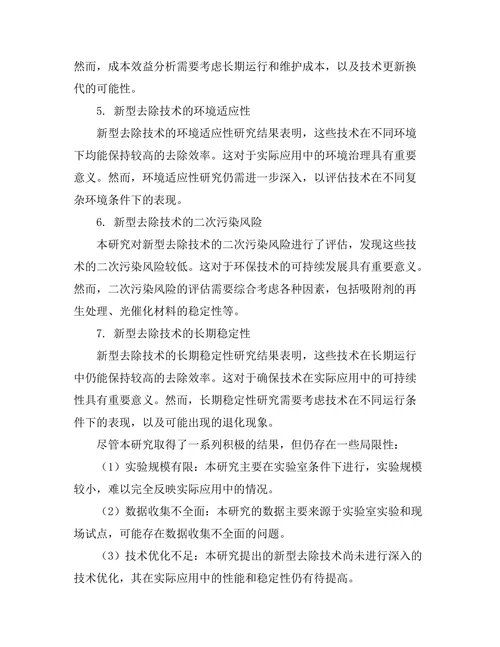 然而，成本效益分析需要考虑长期运行和维护成本，以及技术更新换代的可能性。

5. 新型去除技术的环境适应性

新型去除技术的环境适应性研究结果表明，这些技术在不同环境下均能保持较高的去除效率。这对于实际应用中的环境治理具有重要意义。然而，环境适应性研究仍需进一步深入，以评估技术在不同复杂环境条件下的表现。

6. 新型去除技术的二次污染风险

本研究对新型去除技术的二次污染风险进行了评估，发现这些技术的二次污染风险较低。这对于环保技术的可持续发展具有重要意义。然而，二次污染风险的评估需要综合考虑各种因素，包括吸附剂的再生处理、光催化材料的稳定性等。

7. 新型去除技术的长期稳定性

新型去除技术的长期稳定性研究结果表明，这些技术在长期运行中仍能保持较高的去除效率。这对于确保技术在实际应用中的可持续性具有重要意义。然而，长期稳定性研究需要考虑技术在不同运行条件下的表现，以及可能出现的退化现象。

尽管本研究取得了一系列积极的结果，但仍存在一些局限性：

（1）实验规模有限：本研究主要在实验室条件下进行，实验规模较小，难以完全反映实际应用中的情况。

（2）数据收集不全面：本研究的数据主要来源于实验室实验和现场试点，可能存在数据收集不全面的问题。

（3）技术优化不足：本研究提出的新型去除技术尚未进行深入的技术优化，其在实际应用中的性能和稳定性仍有待提高。